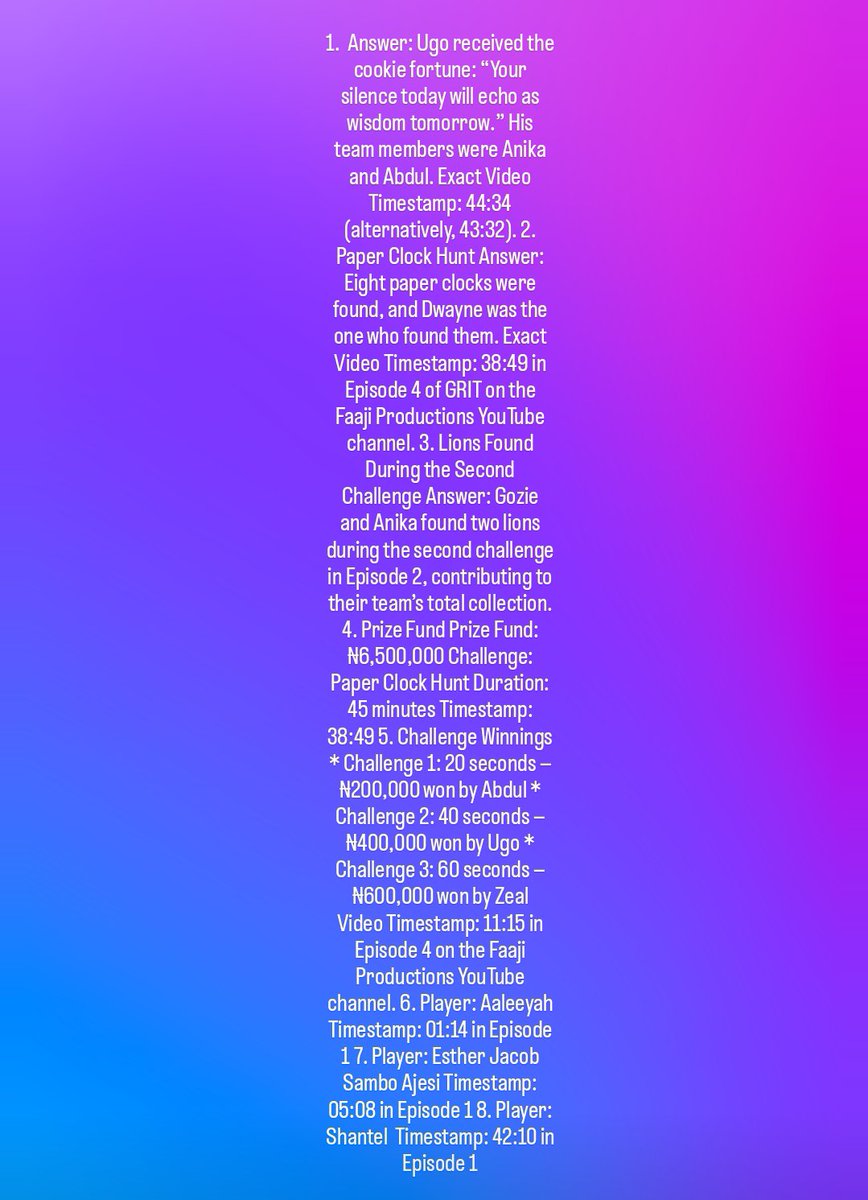 1. Answer: Ugo received the cookie fortune: “Your silence today will echo as wisdom tomorrow.” His team members were Anika and Abdul. Exact Video Timestamp: 44:34 (alternatively, 43:32). 2. Paper Clock Hunt Answer: Eight paper clocks were found, and Dwayne was the one who found them. Exact Video Timestamp: 38:49 in Episode 4 of GRIT on the Faaji Productions YouTube channel. 3. Lions Found During the Second Challenge Answer: Gozie and Anika found two lions during the second challenge in Episode 2, contributing to their team’s total collection. 4. Prize Fund Prize Fund: ₦6,500,000 Challenge: Paper Clock Hunt Duration: 45 minutes Timestamp: 38:49 5. Challenge Winnings * Challenge 1: 20 seconds – ₦200,000 won by Abdul * Challenge 2: 40 seconds – ₦400,000 won by Ugo * Challenge 3: 60 seconds – ₦600,000 won by Zeal Video Timestamp: 11:15 in Episode 4 on the Faaji Productions YouTube channel. 6. Player: Aaleeyah Timestamp: 01:14 in Episode 1 7. Player: Esther Jacob Sambo Ajesi Timestamp: 05:08 in Episode 1 8. Player: Shantel Timestamp: 42:10 in Episode 1